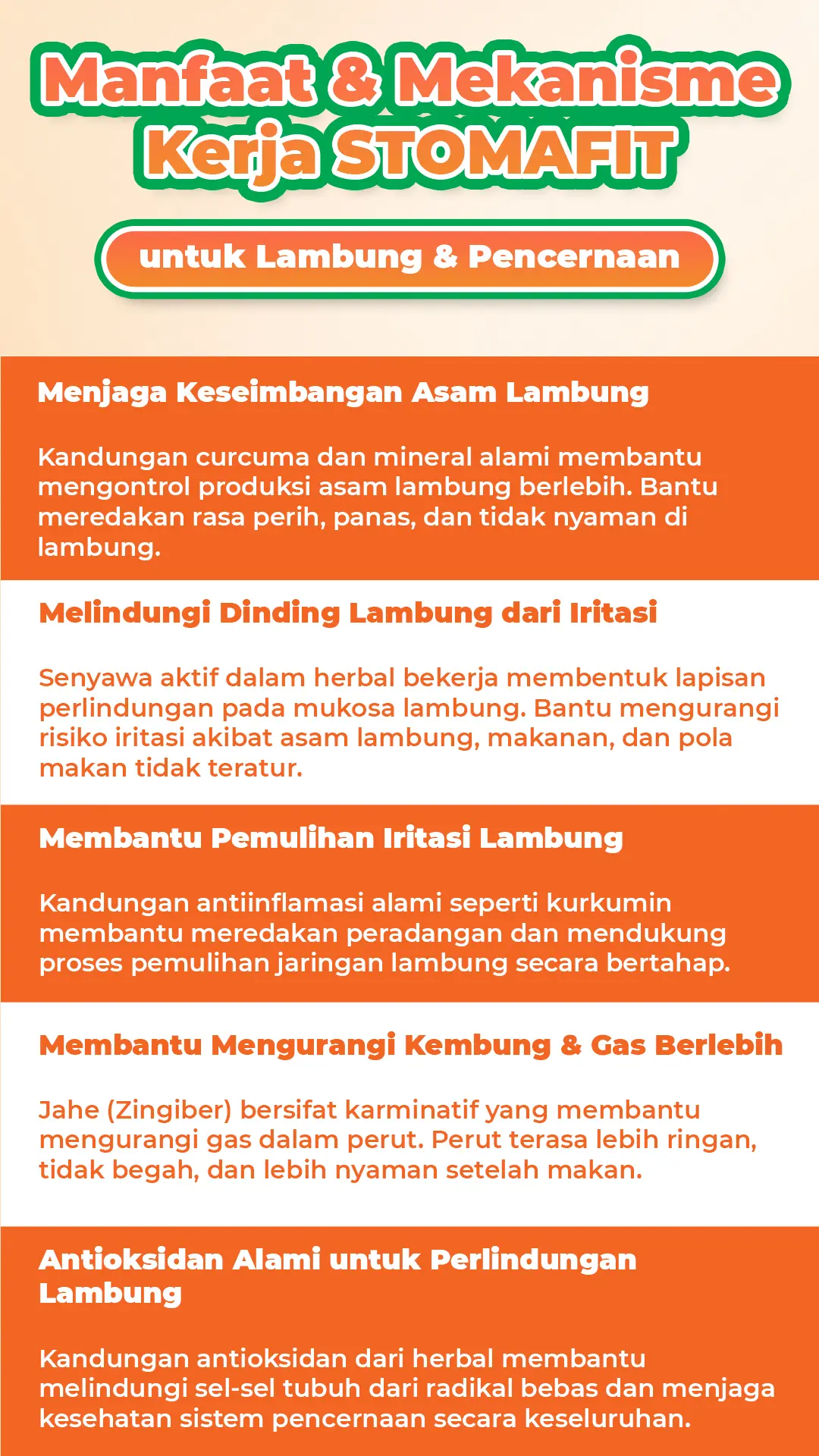 Manfaat & Mekanisme Kerja STOMAFIT

untuk Lambung & Pencernaan

Menjaga Keseimbangan Asam Lambung

Kandungan curcuma dan mineral alami membantu mengontrol produksi asam lambung berlebih. Bantu meredakan rasa perih, panas, dan tidak nyaman di lambung.

Melindungi Dinding Lambung dari Iritasi

Senyawa aktif dalam herbal bekerja membentuk lapisan perlindungan pada mukosa lambung. Bantu mengurangi risiko iritasi akibat asam lambung, makanan, dan pola makan tidak teratur.

Membantu Pemulihan Iritasi Lambung

Kandungan antiinflamasi alami seperti kurkumin membantu meredakan peradangan dan mendukung proses pemulihan jaringan lambung secara bertahap.

Membantu Mengurangi Kembung & Gas Berlebih

Jahe (Zingiber) bersifat karminatif yang membantu mengurangi gas dalam perut. Perut terasa lebih ringan, tidak begah, dan lebih nyaman setelah makan.

Antioksidan Alami untuk Perlindungan Lambung

Kandungan antioksidan dari herbal membantu melindungi sel-sel tubuh dari radikal bebas dan menjaga kesehatan sistem pencernaan secara keseluruhan.